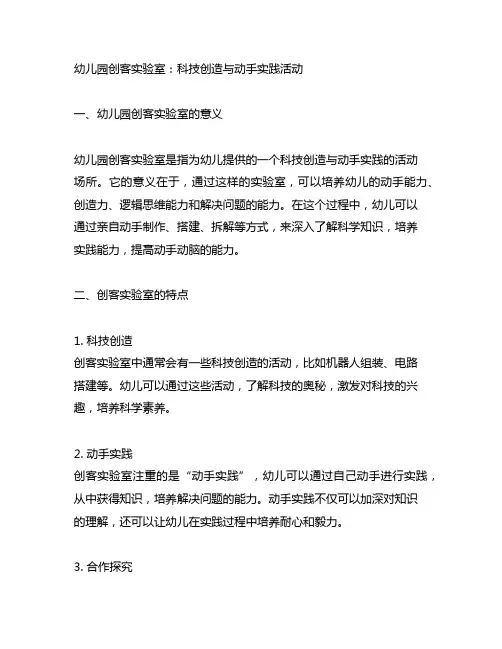 幼儿园创客实验室：科技创造与动手实践活动

一、幼儿园创客实验室的意义

幼儿园创客实验室是指为幼儿提供的一个科技创造与动手实践的活动场所。它的意义在于，通过这样的实验室，可以培养幼儿的动手能力、创造力、逻辑思维能力和解决问题的能力。在这个过程中，幼儿可以通过亲自动手制作、搭建、拆解等方式，来深入了解科学知识，培养实践能力，提高动手动脑的能力。

二、创客实验室的特点

1. 科技创造
创客实验室中通常会有一些科技创造的活动，比如机器人组装、电路搭建等。幼儿可以通过这些活动，了解科技的奥秘，激发对科技的兴趣，培养科学素养。

2. 动手实践
创客实验室注重的是“动手实践”，幼儿可以通过自己动手进行实践，从中获得知识，培养解决问题的能力。动手实践不仅可以加深对知识的理解，还可以让幼儿在实践过程中培养耐心和毅力。

3. 合作探究